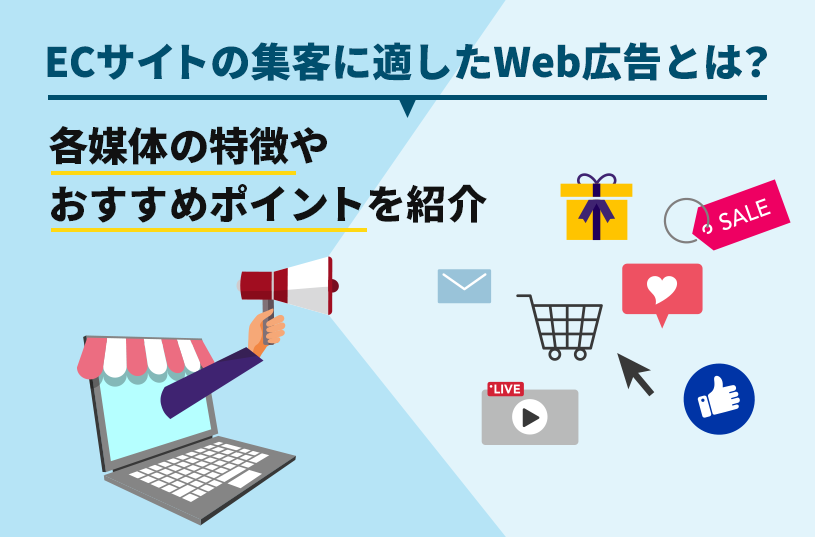 ECサイトの集客に適したWeb広告とは？

各媒体の特徴や
おすすめポイントを紹介

SALE

LIVE